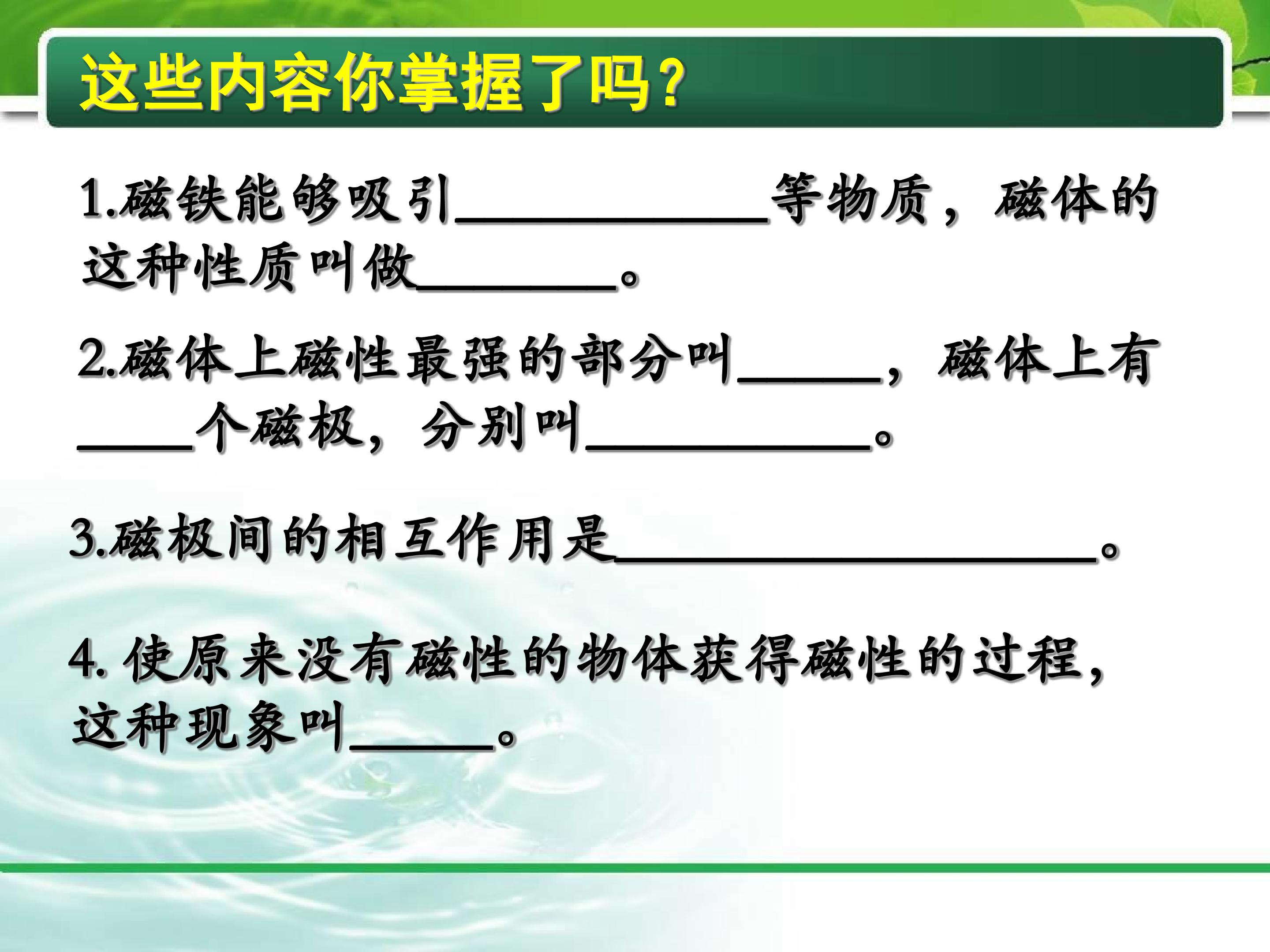 这些内容你掌握了吗?

1.磁铁能够吸引____等物质，磁体的这种性质叫做____。

2.磁体上磁性最强的部分叫____，磁体上有____个磁极，分别叫____。

3.磁极间的相互作用是____。

4.使原来没有磁性的物体获得磁性的过程，这种现象叫____。